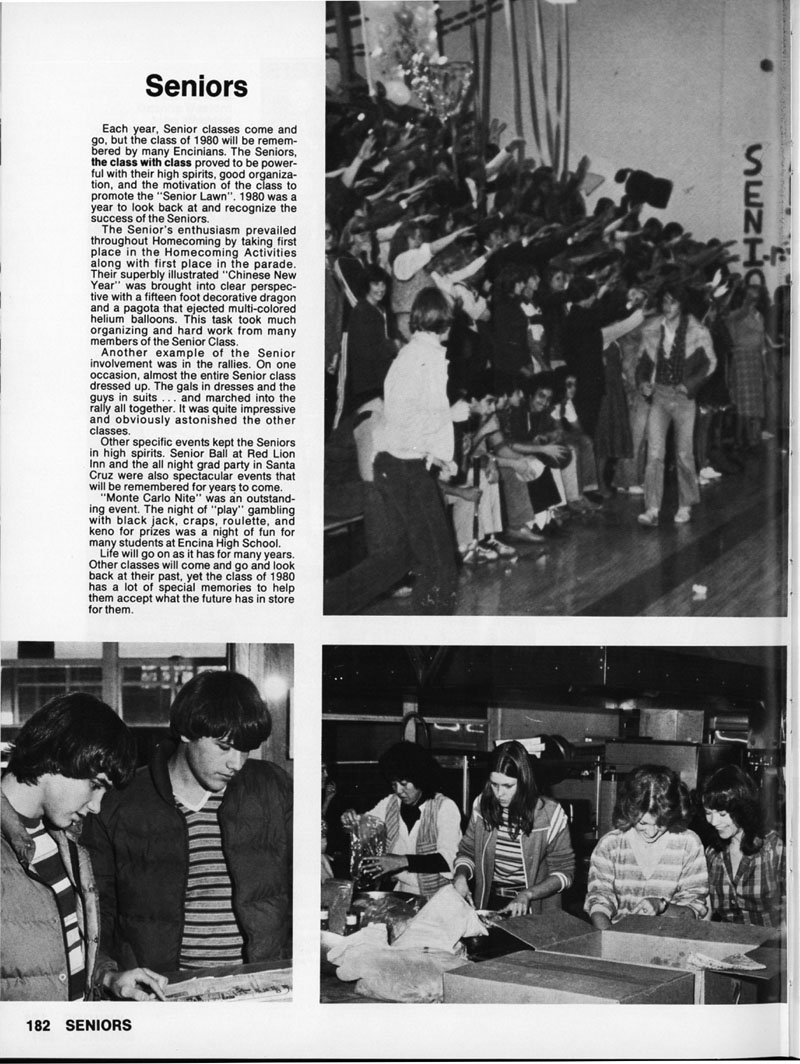 Seniors

Each year, Senior classes come and go, but the class of 1980 will be remembered by many Encinians. The Seniors, the class with class proved to be powerful with their high spirits, good organization, and the motivation of the class to promote the "Senior Lawn". 1980 was a year to look back at and recognize the success of the Seniors.

The Senior's enthusiasm prevailed throughout Homecoming by taking first place in the Homecoming Activities along with first place in the parade. Their superbly illustrated "Chinese New Year" was brought into clear perspective with a fifteen foot decorative dragon and a pagota that ejected multi-colored helium balloons. This task took much organizing and hard work from many members of the Senior Class.

Another example of the Senior involvement was in the rallies. On one occasion, almost the entire Senior class dressed up. The gals in dresses and the guys in suits . . . and marched into the rally all together. It was quite impressive and obviously astonished the other classes.

Other specific events kept the Seniors in high spirits. Senior Ball at Red Lion Inn and the all night grad party in Santa Cruz were also spectacular events that will be remembered for years to come.

"Monte Carlo Nite" was an outstanding event. The night of "play" gambling with black jack, craps, roulette, and keno for prizes was a night of fun for many students at Encina High School.

Life will go on as it has for many years. Other classes will come and go and look back at their past, yet the class of 1980 has a lot of special memories to help them accept what the future has in store for them.

SENIO

182 SENIORS